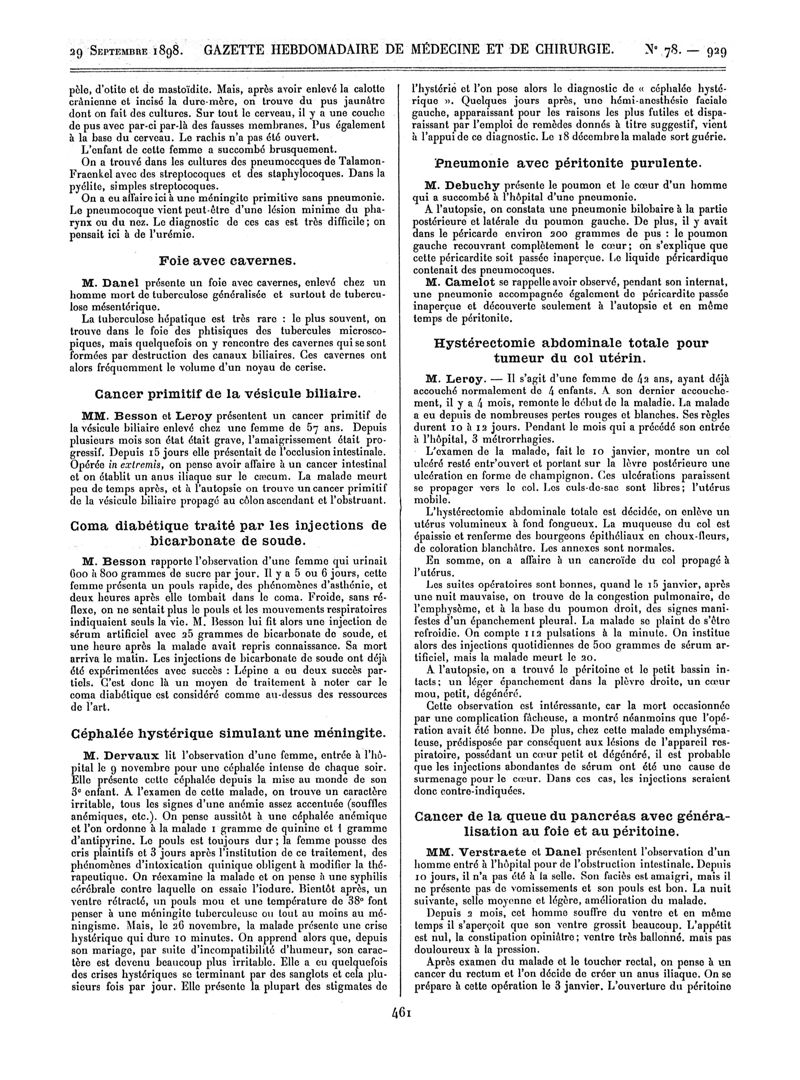 29 Septembre 1898. GAZETTE HEBDOMADAIRE DE MÉDECINE ET DE CHIRURGIE. N° 78. — 929

pèle, d'otite et de mastoïdite. Mais, après avoir enlevé la calotte crânienne et incisé la dure-mère, on trouve du pus jaunâtre dont on fait des cultures. Sur tout le cerveau, il y a une couche de pus avec par-ci par-là des fausses membranes. Pus également à la base du cerveau. Le rachis n'a pas été ouvert.

L'enfant de cette femme a succombé brusquement.

On a trouvé dans les cultures des pneumocoques de Talamon-Fraenkel avec des streptocoques et des staphylocoques. Dans la pyélite, simples streptocoques.

On a eu affaire ici à une méningite primitive sans pneumonie. Le pneumocoque vient peut-être d'une lésion minime du pharynx ou du nez. Le diagnostic de ces cas est très difficile; on pensait ici à de l'urémie.

Foie avec cavernes.

M. Danel présente un foie avec cavernes, enlevé chez un homme mort de tuberculose généralisée et surtout de tuberculose mésentérique.

La tuberculose hépatique est très rare : le plus souvent, on trouve dans le foie des phtisiques des tubercules microscopiques, mais quelquefois on y rencontre des cavernes qui se sont formées par destruction des canaux biliaires. Ces cavernes ont alors fréquemment le volume d'un noyau de cerise.

Cancer primitif de la vésicule biliaire.

MM. Besson et Leroy présentent un cancer primitif de la vésicule biliaire enlevé chez une femme de 57 ans. Depuis plusieurs mois son état était grave, l'amaigrissement était progressif. Depuis 15 jours elle présentait de l'occlusion intestinale. Opérée in extremis, on pense avoir affaire à un cancer intestinal et on établit un anus iliaque sur le cæcum. La malade meurt peu de temps après, et à l'autopsie on trouve un cancer primitif de la vésicule biliaire propagé au côlon ascendant et l'obstruant.

Coma diabétique traité par les injections de bicarbonate de soude.

M. Besson rapporte l'observation d'une femme qui urinait 600 à 800 grammes de sucre par jour. Il y a 5 ou 6 jours, cette femme présenta un pouls rapide, des phénomènes d'asthénie, et deux heures après elle tombait dans le coma. Froide, sans réflexe, on ne sentait plus le pouls et les mouvements respiratoires indiquaient seuls la vie. M. Besson lui fit alors une injection de sérum artificiel avec 25 grammes de bicarbonate de soude, et une heure après la malade avait repris connaissance. Sa mort arriva le matin. Les injections de bicarbonate de soude ont déjà été expérimentées avec succès : Lépine a eu deux succès partiels. C'est donc là un moyen de traitement à noter car le coma diabétique est considéré comme au-dessus des ressources de l'art.

Céphalée hystérique simulant une méningite.

M. Dervaux lit l'observation d'une femme, entrée à l'hôpital le 9 novembre pour une céphalée intense de chaque soir. Elle présente cette céphalée depuis la mise au monde de son 3e enfant. A l'examen de cette malade, on trouve un caractère irritable, tous les signes d'une anémie assez accentuée (souffles anémiques, etc.). On pense aussitôt à une céphalée anémique et l'on ordonne à la malade 1 gramme de quinine et 1 gramme d'antipyrine. Le pouls est toujours dur; la femme pousse des cris plaintifs et 3 jours après l'institution de ce traitement, des phénomènes d'intoxication quinique obligent à modifier la thérapeutique. On réexamine la malade et on pense à une syphilis cérébrale contre laquelle on essaie l'iodure. Bientôt après, un ventre rétracté, un pouls mou et une température de 38° font penser à une méningite tuberculeuse ou tout au moins au méningisme. Mais, le 26 novembre, la malade présente une crise hystérique qui dure 10 minutes. On apprend alors que, depuis son mariage, par suite d'incompatibilité d'humeur, son caractère est devenu beaucoup plus irritable. Elle a eu quelquefois des crises hystériques se terminant par des sanglots et cela plusieurs fois par jour. Elle présente la plupart des stigmates de l'hystérie et l'on pose alors le diagnostic de « céphalée hystérique ». Quelques jours après, une hémi-anesthésie faciale gauche, apparaissant pour les raisons les plus futiles et disparaissant par l'emploi de remèdes donnés à titre suggestif, vient à l'appui de ce diagnostic. Le 18 décembre la malade sort guérie.

Pneumonie avec péritonite purulente.

M. Debuchy présente le poumon et le cœur d'un homme qui a succombé à l'hôpital d'une pneumonie.

A l'autopsie, on constate une pneumonie bilobaire à la partie postérieure et latérale du poumon gauche. De plus, il y avait dans le péricarde environ 200 grammes de pus : le poumon gauche recouvrant complètement le cœur; on s'explique que cette péricardite soit passée inaperçue. Le liquide péricardique contenait des pneumocoques.

M. Camelot se rappelle avoir observé, pendant son internat, une pneumonie accompagnée également de péricardite passée inaperçue et découverte seulement à l'autopsie et en même temps de péritonite.

Hystérectomie abdominale totale pour tumeur du col utérin.

M. Leroy. — Il s'agit d'une femme de 42 ans, ayant déjà accouché normalement de 4 enfants. A son dernier accouchement, il y a 4 mois, remonte le début de la maladie. La malade a eu depuis de nombreuses pertes rouges et blanches. Ses règles durent 10 à 12 jours. Pendant le mois qui a précédé son entrée à l'hôpital, 3 métrorrhagies.

L'examen de la malade, fait le 10 janvier, montre un col ulcéré resté entr'ouvert et portant sur la lèvre postérieure une ulcération en forme de champignon. Ces ulcérations paraissent se propager vers le col. Les culs-de-sac sont libres; l'utérus mobile.

L'hystérectomie abdominale totale est décidée, on enlève un utérus volumineux à fond fongueux. La muqueuse du col est épaissie et renferme des bourgeons épithéliaux en choux-fleurs, de coloration blanchâtre. Les annexes sont normales.

En somme, on a affaire à un cancroïde du col propagé à l'utérus.

Les suites opératoires sont bonnes, quand le 15 janvier, après une nuit mauvaise, on trouve de la congestion pulmonaire, de l'emphysème, et à la base du poumon droit, des signes manifestes d'un épanchement pleural. La malade se plaint de s'être refroidie. On compte 112 pulsations à la minute. On institue alors des injections quotidiennes de 500 grammes de sérum artificiel, mais la malade meurt le 20.

A l'autopsie, on a trouvé le péritoine et le petit bassin intacts; un léger épanchement dans la plèvre droite, un cœur mou, petit, dégénéré.

Cette observation est intéressante, car la mort occasionnée par une complication fâcheuse, a montré néanmoins que l'opération avait été bonne. De plus, chez cette malade emphysémateuse, prédisposée par conséquent aux lésions de l'appareil respiratoire, possédant un cœur petit et dégénéré, il est probable que les injections abondantes de sérum ont été une cause de surmenage pour le cœur. Dans ces cas, les injections seraient donc contre-indiquées.

Cancer de la queue du pancréas avec généralisation au foie et au péritoine.

MM. Verstraete et Danel présentent l'observation d'un homme entré à l'hôpital pour de l'obstruction intestinale. Depuis 10 jours, il n'a pas été à la selle. Son faciès est amaigri, mais il ne présente pas de vomissements et son pouls est bon. La nuit suivante, selle moyenne et légère, amélioration du malade.

Depuis 2 mois, cet homme souffre du ventre et en même temps il s'aperçoit que son ventre grossit beaucoup. L'appétit est nul, la constipation opiniâtre; ventre très ballonné, mais pas douloureux à la pression.

Après examen du malade et le toucher rectal, on pense à un cancer du rectum et l'on décide de créer un anus iliaque. On se prépare à cette opération le 3 janvier. L'ouverture du péritoine

461